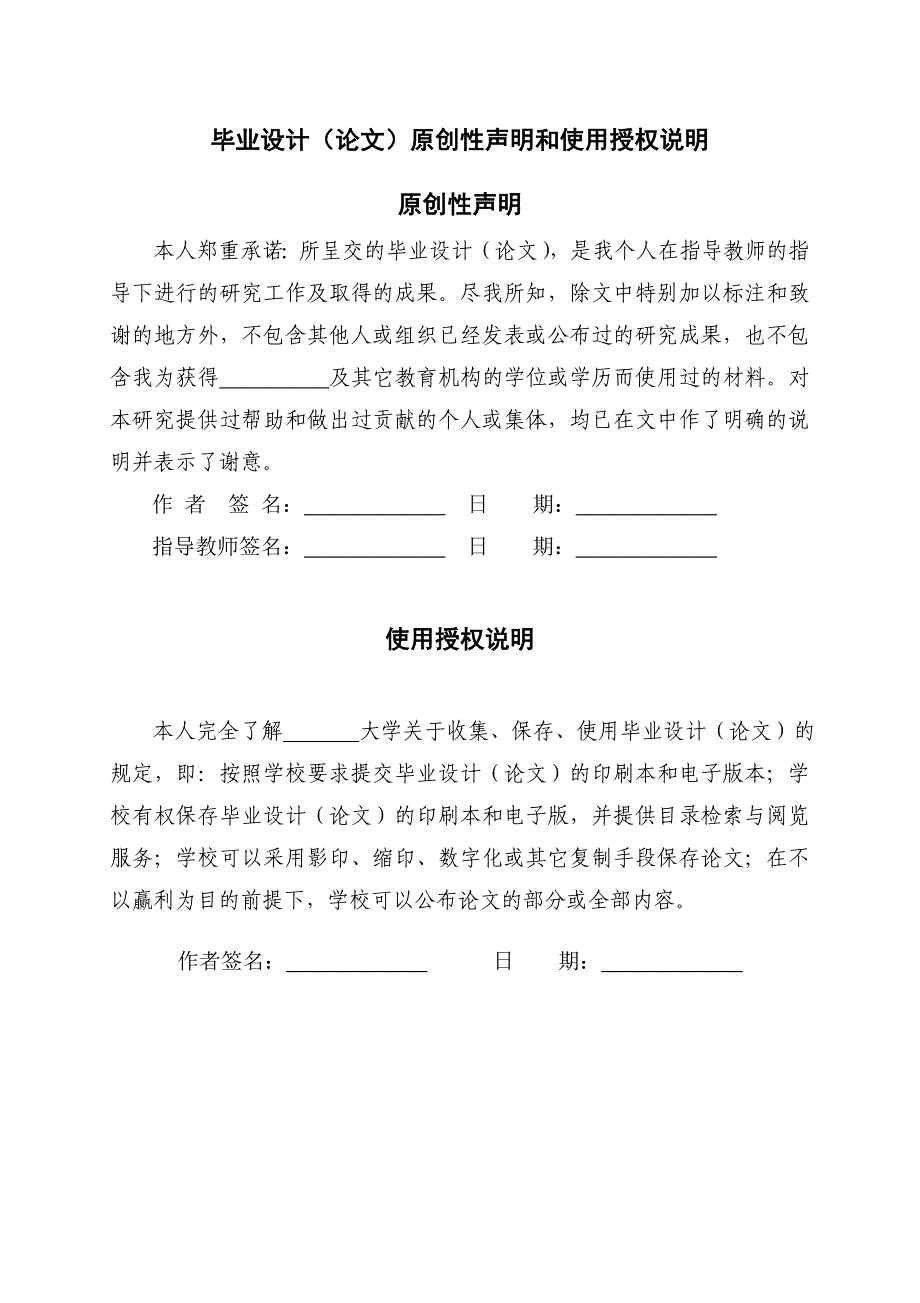 毕业设计（论文）原创性声明和使用授权说明

原创性声明

本人郑重承诺：所呈交的毕业设计（论文），是我个人在指导教师的指导下进行的研究工作及取得的成果。尽我所知，除文中特别加以标注和致谢的地方外，不包含其他人或组织已经发表或公布过的研究成果，也不包含我为获得__________及其它教育机构的学位或学历而使用过的材料。对本研究提供过帮助和做出过贡献的个人或集体，均已在文中作了明确的说明并表示了谢意。

作 者 签 名：_____________ 日 期：_____________

指导教师签名：_____________ 日 期：_____________

使用授权说明

本人完全了解_______大学关于收集、保存、使用毕业设计（论文）的规定，即：按照学校要求提交毕业设计（论文）的印刷本和电子版本；学校有权保存毕业设计（论文）的印刷本和电子版，并提供目录检索与阅览服务；学校可以采用影印、缩印、数字化或其它复制手段保存论文；在不以赢利为目的前提下，学校可以公布论文的部分或全部内容。

作者签名：_____________ 日 期：_____________